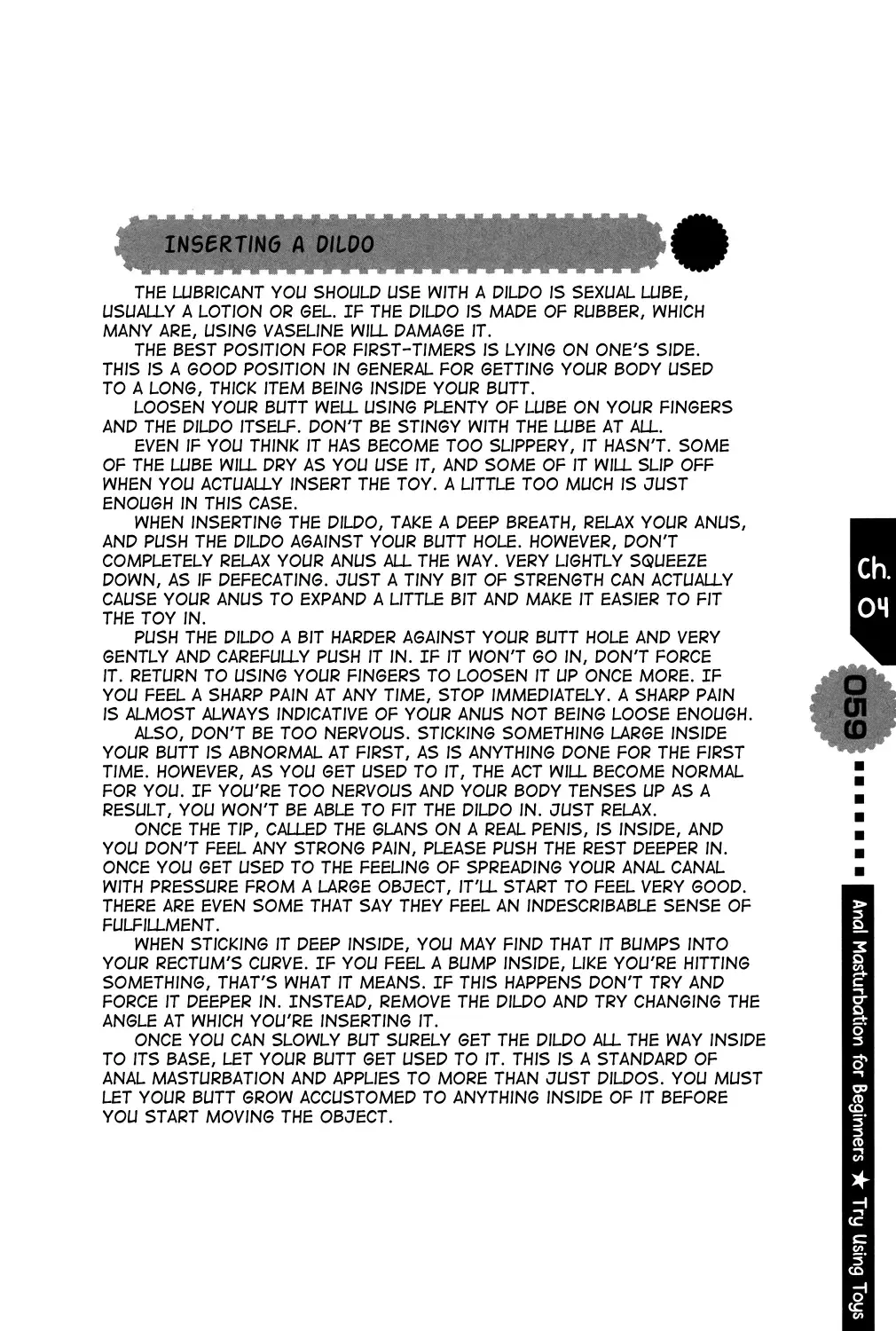 INSERTING A DILDO

THE LUBRICANT YOU SHOULD USE WITH A DILDO IS SEXUAL LUBE, USUALLY A LOTION OR GEL. IF THE DILDO IS MADE OF RUBBER, WHICH MANY ARE, USING VASELINE WILL DAMAGE IT.

THE BEST POSITION FOR FIRST-TIMERS IS LYING ON ONE'S SIDE. THIS IS A GOOD POSITION IN GENERAL FOR GETTING YOUR BODY USED TO A LONG, THICK ITEM BEING INSIDE YOUR BUTT.

LOOSEN YOUR BUTT WELL USING PLENTY OF LUBE ON YOUR FINGERS AND THE DILDO ITSELF. DON'T BE STINGY WITH THE LUBE AT ALL.

EVEN IF YOU THINK IT HAS BECOME TOO SLIPPERY, IT HASN'T. SOME OF THE LUBE WILL DRY AS YOU USE IT, AND SOME OF IT WILL SLIP OFF WHEN YOU ACTUALLY INSERT THE TOY. A LITTLE TOO MUCH IS JUST ENOUGH IN THIS CASE.

WHEN INSERTING THE DILDO, TAKE A DEEP BREATH, RELAX YOUR ANUS, AND PUSH THE DILDO AGAINST YOUR BUTT HOLE. HOWEVER, DON'T COMPLETELY RELAX YOUR ANUS ALL THE WAY. VERY LIGHTLY SQUEEZE DOWN, AS IF DEFECATING. JUST A TINY BIT OF STRENGTH CAN ACTUALLY CAUSE YOUR ANUS TO EXPAND A LITTLE BIT AND MAKE IT EASIER TO FIT THE TOY IN.

PUSH THE DILDO A BIT HARDER AGAINST YOUR BUTT HOLE AND VERY GENTLY AND CAREFULLY PUSH IT IN. IF IT WON'T GO IN, DON'T FORCE IT. RETURN TO USING YOUR FINGERS TO LOOSEN IT UP ONCE MORE. IF YOU FEEL A SHARP PAIN AT ANY TIME, STOP IMMEDIATELY. A SHARP PAIN IS ALMOST ALWAYS INDICATIVE OF YOUR ANUS NOT BEING LOOSE ENOUGH.

ALSO, DON'T BE TOO NERVOUS. STICKING SOMETHING LARGE INSIDE YOUR BUTT IS ABNORMAL AT FIRST, AS IS ANYTHING DONE FOR THE FIRST TIME. HOWEVER, AS YOU GET USED TO IT, THE ACT WILL BECOME NORMAL FOR YOU. IF YOU'RE TOO NERVOUS AND YOUR BODY TENSES UP AS A RESULT, YOU WON'T BE ABLE TO FIT THE DILDO IN. JUST RELAX.

ONCE THE TIP, CALLED THE GLANS ON A REAL PENIS, IS INSIDE, AND YOU DON'T FEEL ANY STRONG PAIN, PLEASE PUSH THE REST DEEPER IN. ONCE YOU GET USED TO THE FEELING OF SPREADING YOUR ANAL CANAL WITH PRESSURE FROM A LARGE OBJECT, IT'LL START TO FEEL VERY GOOD. THERE ARE EVEN SOME THAT SAY THEY FEEL AN INDESCRIBABLE SENSE OF FULFILLMENT.

WHEN STICKING IT DEEP INSIDE, YOU MAY FIND THAT IT BUMPS INTO YOUR RECTUM'S CURVE. IF YOU FEEL A BUMP INSIDE, LIKE YOU'RE HITTING SOMETHING, THAT'S WHAT IT MEANS. IF THIS HAPPENS DON'T TRY AND FORCE IT DEEPER IN. INSTEAD, REMOVE THE DILDO AND TRY CHANGING THE ANGLE AT WHICH YOU'RE INSERTING IT.

ONCE YOU CAN SLOWLY BUT SURELY GET THE DILDO ALL THE WAY INSIDE TO ITS BASE, LET YOUR BUTT GET USED TO IT. THIS IS A STANDARD OF ANAL MASTURBATION AND APPLIES TO MORE THAN JUST DILDOS. YOU MUST LET YOUR BUTT GROW ACCUSTOMED TO ANYTHING INSIDE OF IT BEFORE YOU START MOVING THE OBJECT.

Ch. 04

059

Anal Masturbation for Beginners ★ Try Using Toys